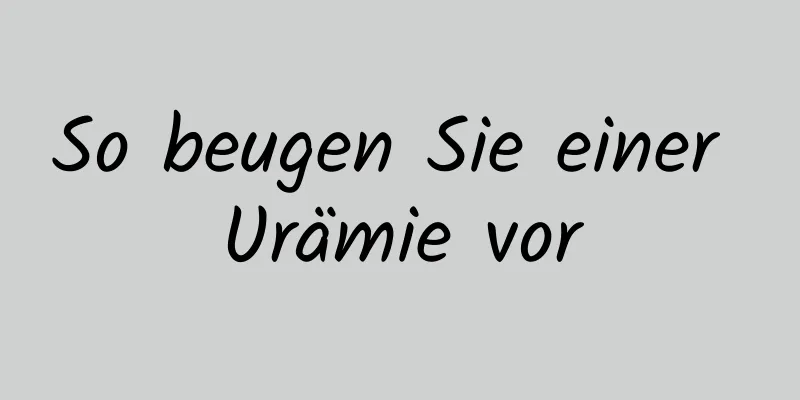 So beugen Sie einer Urämie vor